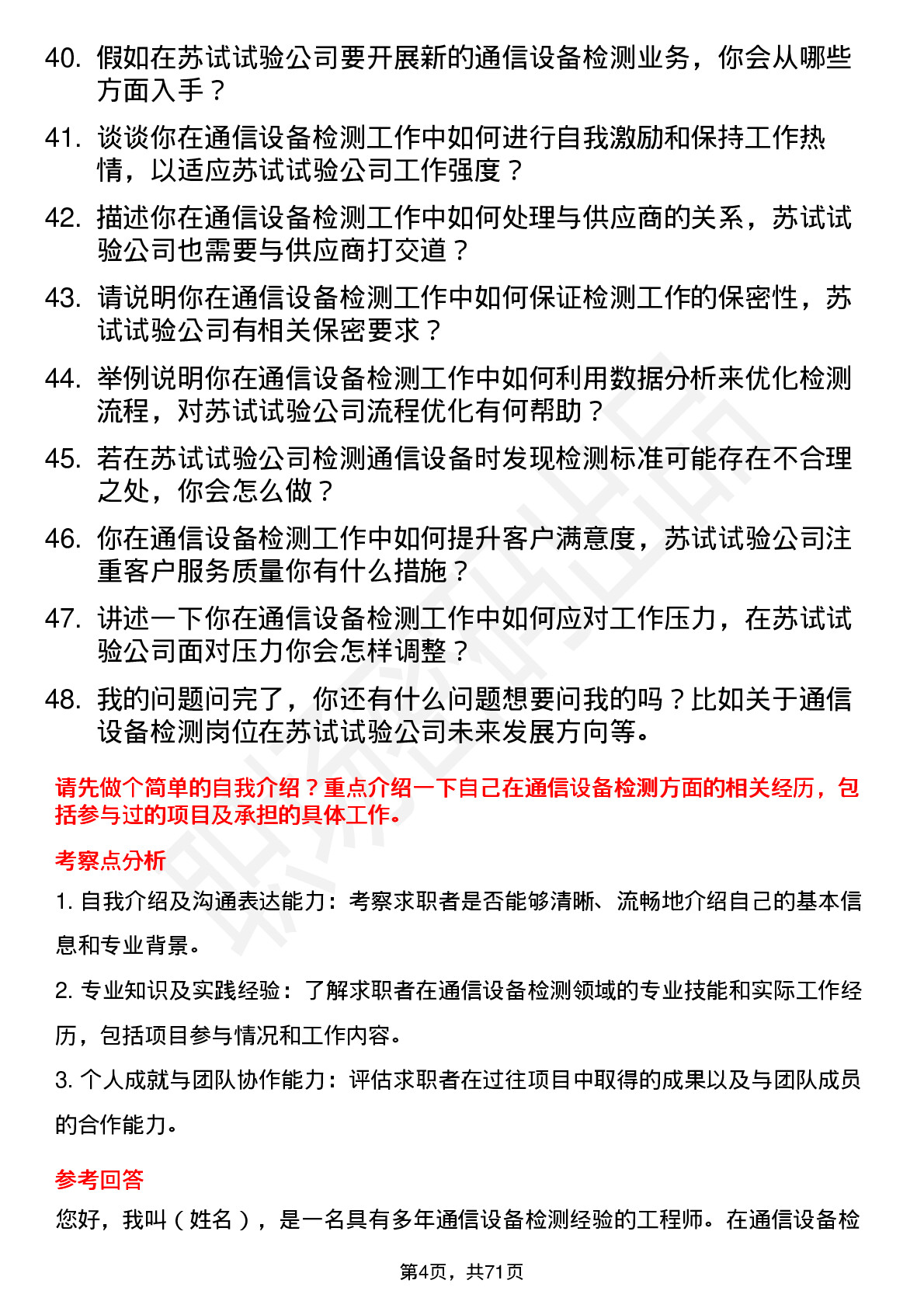 40. 假如在苏试试验公司要开展新的通信设备检测业务，你会从哪些方面入手？

41. 谈谈你在通信设备检测工作中如何进行自我激励和保持工作热情，以适应苏试试验公司工作强度？

42. 描述你在通信设备检测工作中如何处理与供应商的关系，苏试试验公司也需要与供应商打交道？

43. 请说明你在通信设备检测工作中如何保证检测工作的保密性，苏试试验公司有相关保密要求？

44. 举例说明你在通信设备检测工作中如何利用数据分析来优化检测流程，对苏试试验公司流程优化有何帮助？

45. 若在苏试试验公司检测通信设备时发现检测标准可能存在不合理之处，你会怎么做？

46. 你在通信设备检测工作中如何提升客户满意度，苏试试验公司注重客户服务质量你有什么措施？

47. 讲述一下你在通信设备检测工作中如何应对工作压力，在苏试试验公司面对压力你会怎样调整？

48. 我的问题问完了，你还有什么问题想要问我的吗？比如关于通信设备检测岗位在苏试试验公司未来发展方向等。

请先做个简单的自我介绍？重点介绍一下自己在通信设备检测方面的相关经历，包括参与过的项目及承担的具体工作。

考察点分析

1. 自我介绍及沟通表达能力：考察求职者是否能够清晰、流畅地介绍自己的基本信息和专业背景。

2. 专业知识及实践经验：了解求职者在通信设备检测领域的专业技能和实际工作经历，包括项目参与情况和工作内容。

3. 个人成就与团队协作能力：评估求职者在过往项目中取得的成果以及与团队成员的合作能力。

参考回答

您好，我叫（姓名），是一名具有多年通信设备检测经验的工程师。在通信设备检

第4页，共71页